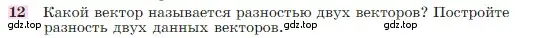 12 Какой вектор называется разностью двух векторов? Постройте разность двух данных векторов. gdz.top gdz.top gdz.top